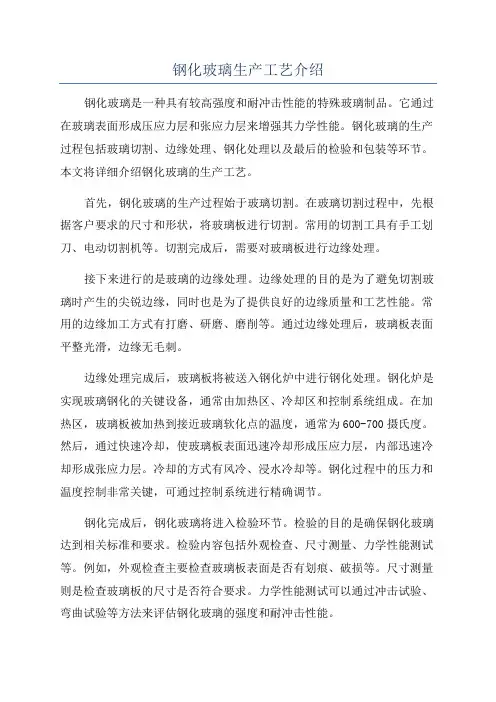 钢化玻璃生产工艺介绍

钢化玻璃是一种具有较高强度和耐冲击性能的特殊玻璃制品。它通过在玻璃表面形成压应力层和张应力层来增强其力学性能。钢化玻璃的生产过程包括玻璃切割、边缘处理、钢化处理以及最后的检验和包装等环节。本文将详细介绍钢化玻璃的生产工艺。

首先，钢化玻璃的生产过程始于玻璃切割。在玻璃切割过程中，先根据客户要求的尺寸和形状，将玻璃板进行切割。常用的切割工具有手工划刀、电动切割机等。切割完成后，需要对玻璃板进行边缘处理。

接下来进行的是玻璃的边缘处理。边缘处理的目的是为了避免切割玻璃时产生的尖锐边缘，同时也是为了提供良好的边缘质量和工艺性能。常用的边缘加工方式有打磨、研磨、磨削等。通过边缘处理后，玻璃板表面平整光滑，边缘无毛刺。

边缘处理完成后，玻璃板将被送入钢化炉中进行钢化处理。钢化炉是实现玻璃钢化的关键设备，通常由加热区、冷却区和控制系统组成。在加热区，玻璃板被加热到接近玻璃软化点的温度，通常为600-700摄氏度。然后，通过快速冷却，使玻璃板表面迅速冷却形成压应力层，内部迅速冷却形成张应力层。冷却的方式有风冷、浸水冷却等。钢化过程中的压力和温度控制非常关键，可通过控制系统进行精确调节。

钢化完成后，钢化玻璃将进入检验环节。检验的目的是确保钢化玻璃达到相关标准和要求。检验内容包括外观检查、尺寸测量、力学性能测试等。例如，外观检查主要检查玻璃板表面是否有划痕、破损等。尺寸测量则是检查玻璃板的尺寸是否符合要求。力学性能测试可以通过冲击试验、弯曲试验等方法来评估钢化玻璃的强度和耐冲击性能。